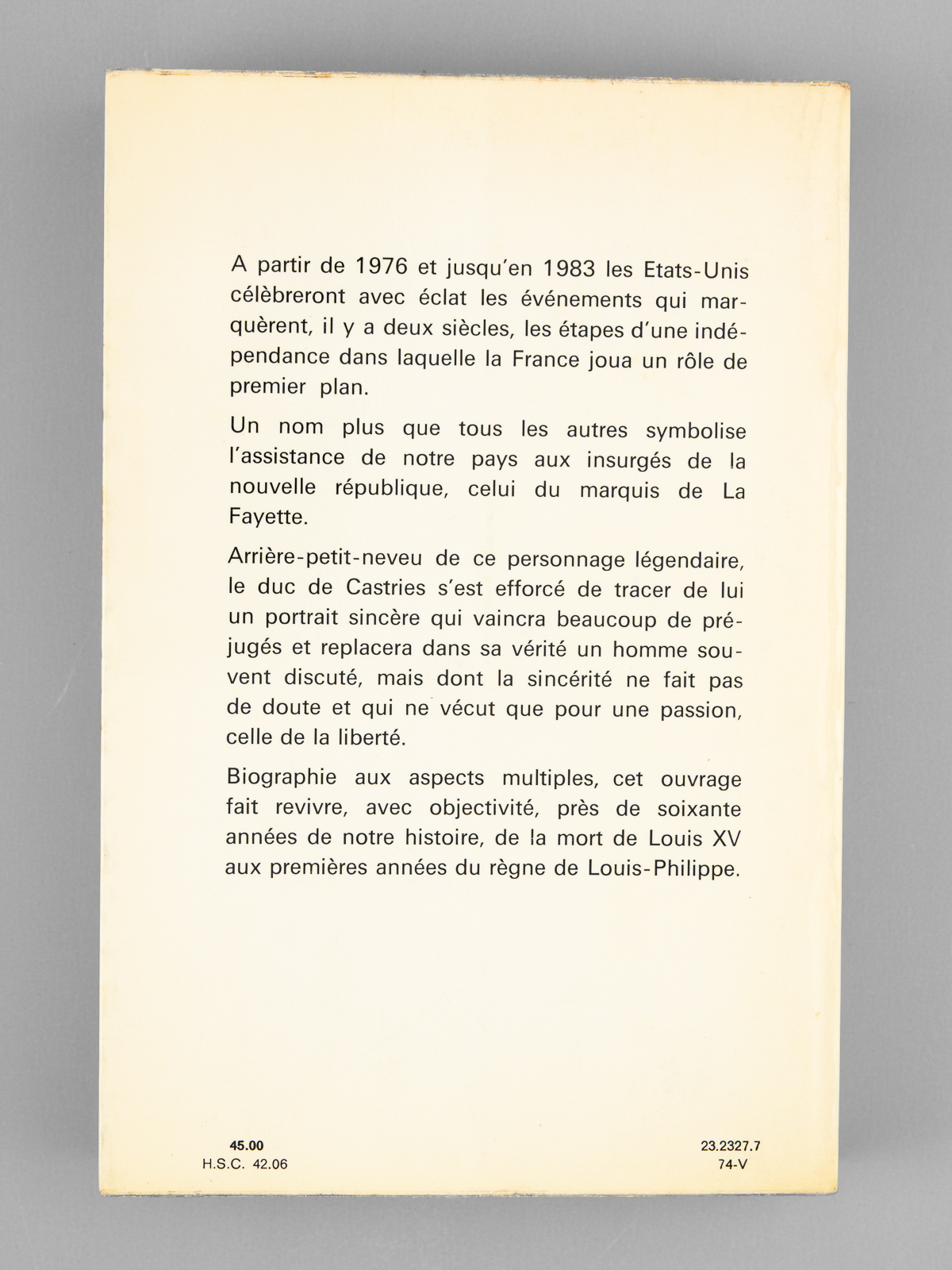 A partir de 1976 et jusqu'en 1983 les Etats-Unis célèbreront avec éclat les événements qui marquèrent, il y a deux siècles, les étapes d'une indépendance dans laquelle la France joua un rôle de premier plan.

Un nom plus que tous les autres symbolise l'assistance de notre pays aux insurgés de la nouvelle république, celui du marquis de La Fayette.

Arrière-petit-neveu de ce personnage légendaire, le duc de Castries s'est efforcé de tracer de lui un portrait sincère qui vaincra beaucoup de préjugés et replacera dans sa vérité un homme souvent discuté, mais dont la sincérité ne fait pas de doute et qui ne vécut que pour une passion, celle de la liberté.

Biographie aux aspects multiples, cet ouvrage fait revivre, avec objectivité, près de soixante années de notre histoire, de la mort de Louis XV aux premières années du règne de Louis-Philippe.

45.00
H.S.C. 42.06

23.2327.7
74-V